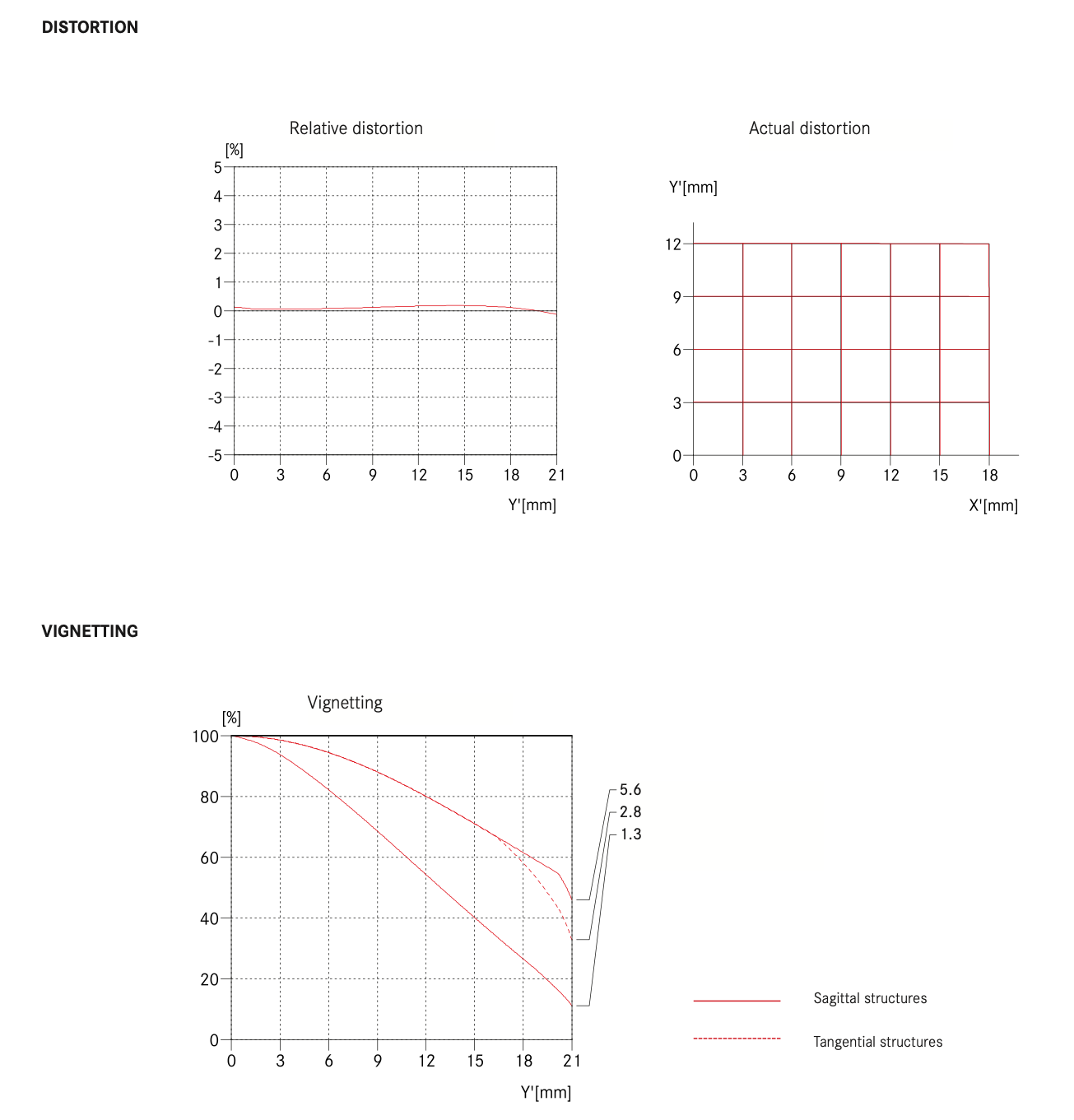 DISTORTION

Relative distortion

[%]
5
4
3
2
1
0
-1
-2
-3
-4
-5
0 3 6 9 12 15 18 21
Y'[mm]

Actual distortion

Y'[mm]
12
9
6
3
0
0 3 6 9 12 15 18
X'[mm]

VIGNETTING

Vignetting

[%]
100
80
60
40
20
0
0 3 6 9 12 15 18 21
Y'[mm]

5.6
2.8
1.3

Sagittal structures

Tangential structures